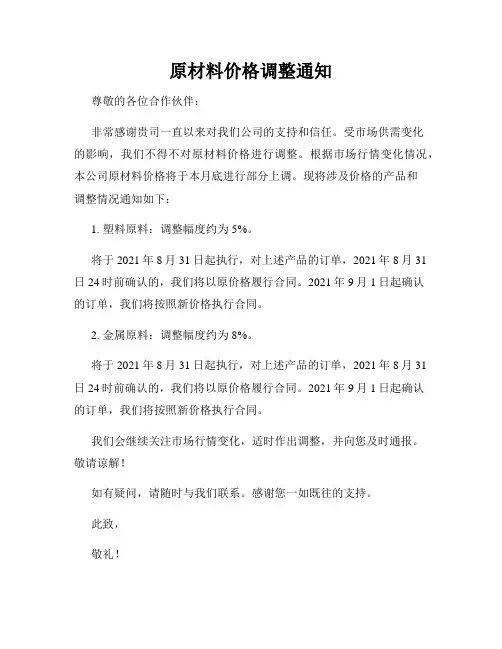 原材料价格调整通知

尊敬的各位合作伙伴：

非常感谢贵司一直以来对我们公司的支持和信任。受市场供需变化的影响，我们不得不对原材料价格进行调整。根据市场行情变化情况，本公司原材料价格将于本月底进行部分上调。现将涉及价格的产品和调整情况通知如下：

1. 塑料原料：调整幅度约为 5%。

将于 2021 年 8 月 31 日起执行，对上述产品的订单，2021 年 8 月 31 日 24 时前确认的，我们将以原价格履行合同。2021 年 9 月 1 日起确认的订单，我们将按照新价格执行合同。

2. 金属原料：调整幅度约为 8%。

将于 2021 年 8 月 31 日起执行，对上述产品的订单，2021 年 8 月 31 日 24 时前确认的，我们将以原价格履行合同。2021 年 9 月 1 日起确认的订单，我们将按照新价格执行合同。

我们会继续关注市场行情变化，适时作出调整，并向您及时通报。敬请谅解！

如有疑问，请随时与我们联系。感谢您一如既往的支持。

此致，

敬礼！